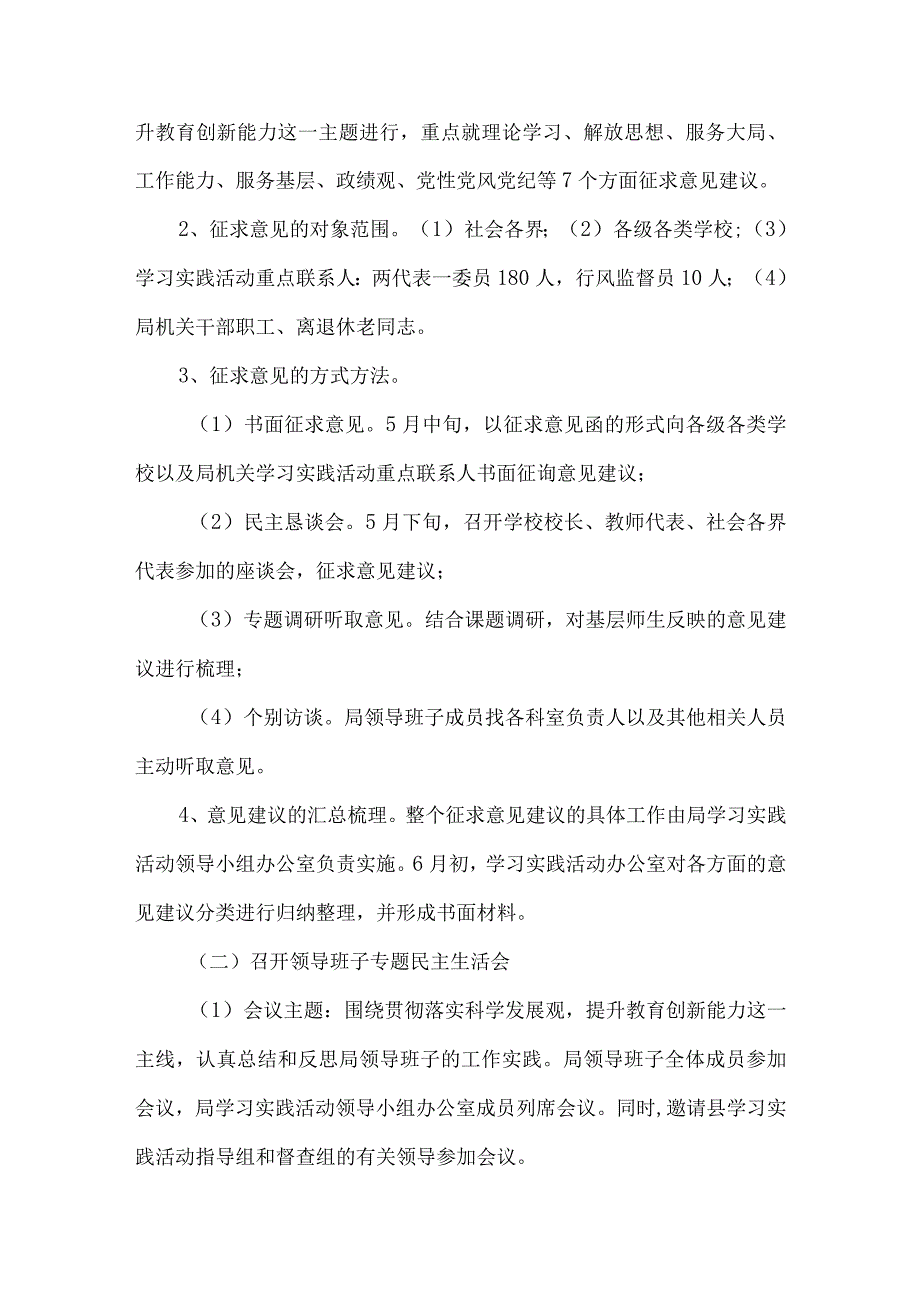 升教育创新能力这一主题进行，重点就理论学习、解放思想、服务大局、工作能力、服务基层、政绩观、党性党风党纪等7个方面征求意见建议。

2、征求意见的对象范围。（1）社会各界；（2）各级各类学校；（3）学习实践活动重点联系人：两代表一委员180人，行风监督员10人；（4）局机关干部职工、离退休老同志。

3、征求意见的方式方法。

（1）书面征求意见。5月中旬，以征求意见函的形式向各级各类学校以及局机关学习实践活动重点联系人书面征询意见建议；

（2）民主恳谈会。5月下旬，召开学校校长、教师代表、社会各界代表参加的座谈会，征求意见建议；

（3）专题调研听取意见。结合课题调研，对基层师生反映的意见建议进行梳理；

（4）个别访谈。局领导班子成员找各科室负责人以及其他相关人员主动听取意见。

4、意见建议的汇总梳理。整个征求意见建议的具体工作由局学习实践活动领导小组办公室负责实施。6月初，学习实践活动办公室对各方面的意见建议分类进行归纳整理，并形成书面材料。

（二）召开领导班子专题民主生活会

（1）会议主题：围绕贯彻落实科学发展观，提升教育创新能力这一主线，认真总结和反思局领导班子的工作实践。局领导班子全体成员参加会议，局学习实践活动领导小组办公室成员列席会议。同时，邀请县学习实践活动指导组和督查组的有关领导参加会议。